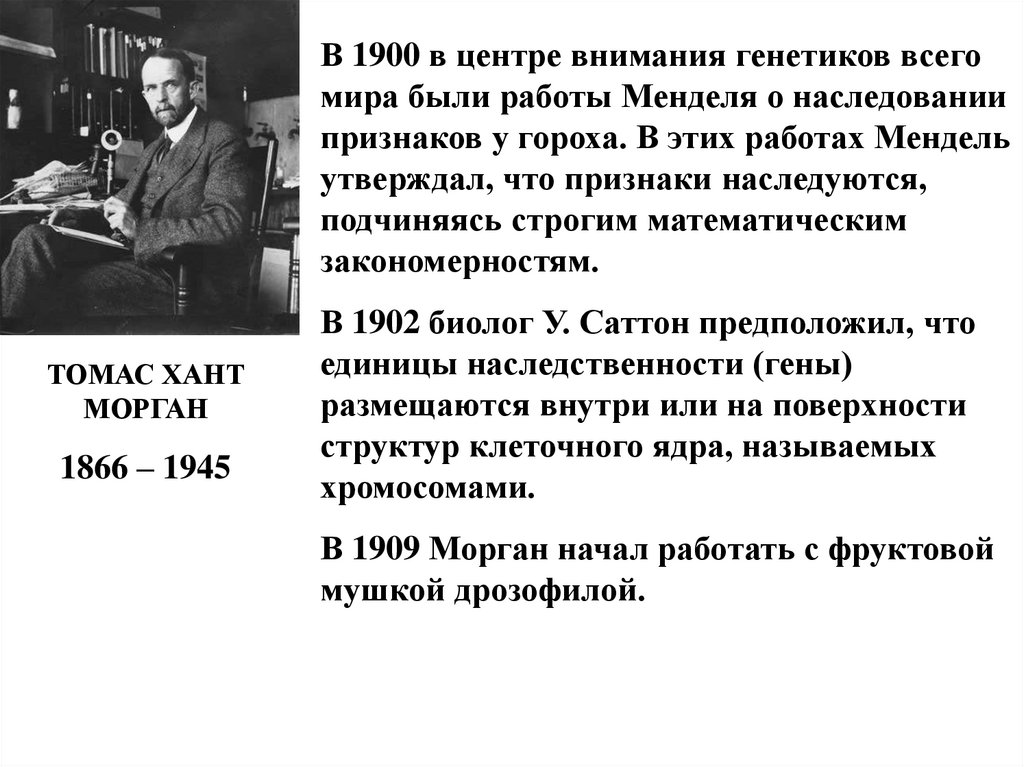 ТОМАС ХАНТ МОРГАН

1866 – 1945

В 1900 в центре внимания генетиков всего мира были работы Менделя о наследовании признаков у гороха. В этих работах Мендель утверждал, что признаки наследуются, подчиняясь строгим математическим закономерностям.

В 1902 биолог У. Саттон предположил, что единицы наследственности (гены) размещаются внутри или на поверхности структур клеточного ядра, называемых хромосомами.

В 1909 Морган начал работать с фруктовой мушкой дрозофилой.